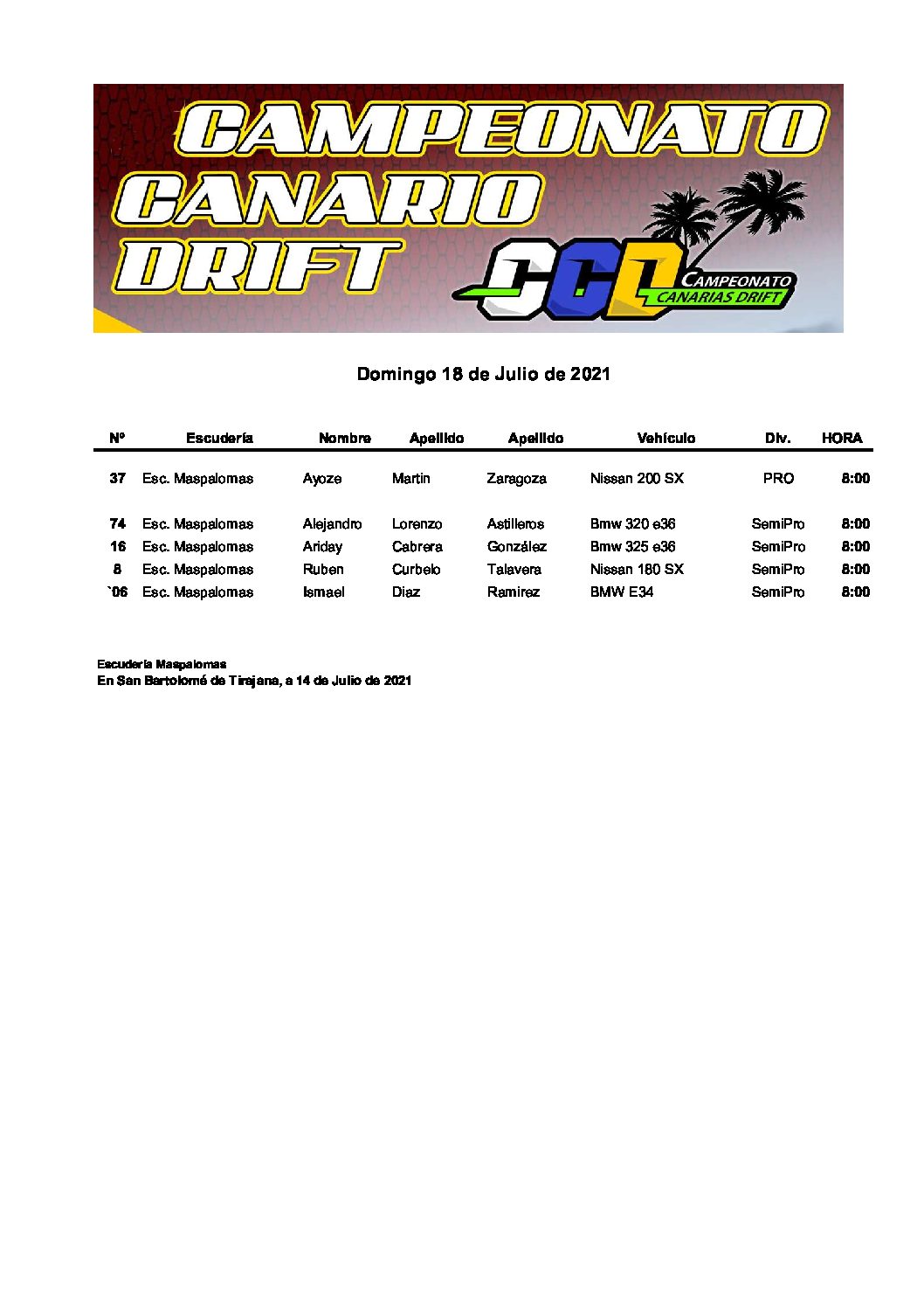 CAMPEONATO CANARIO DRIFT

CCD CAMPEONATO CANARIAS DRIFT

Domingo 18 de Julio de 2021

| Nº | Escudería | Nombre | Apellido | Apellido | Vehículo | Div. | HORA |
|---|---|---|---|---|---|---|---|
| 37 | Esc. Maspalomas | Ayoze | Martin | Zaragoza | Nissan 200 SX | PRO | 8:00 |
| 74 | Esc. Maspalomas | Alejandro | Lorenzo | Astilleros | Bmw 320 e36 | SemiPro | 8:00 |
| 16 | Esc. Maspalomas | Ariday | Cabrera | González | Bmw 325 e36 | SemiPro | 8:00 |
| 8 | Esc. Maspalomas | Ruben | Curbelo | Talavera | Nissan 180 SX | SemiPro | 8:00 |
| `06 | Esc. Maspalomas | Ismael | Diaz | Ramirez | BMW E34 | SemiPro | 8:00 |

Escudería Maspalomas
En San Bartolomé de Tirajana, a 14 de Julio de 2021